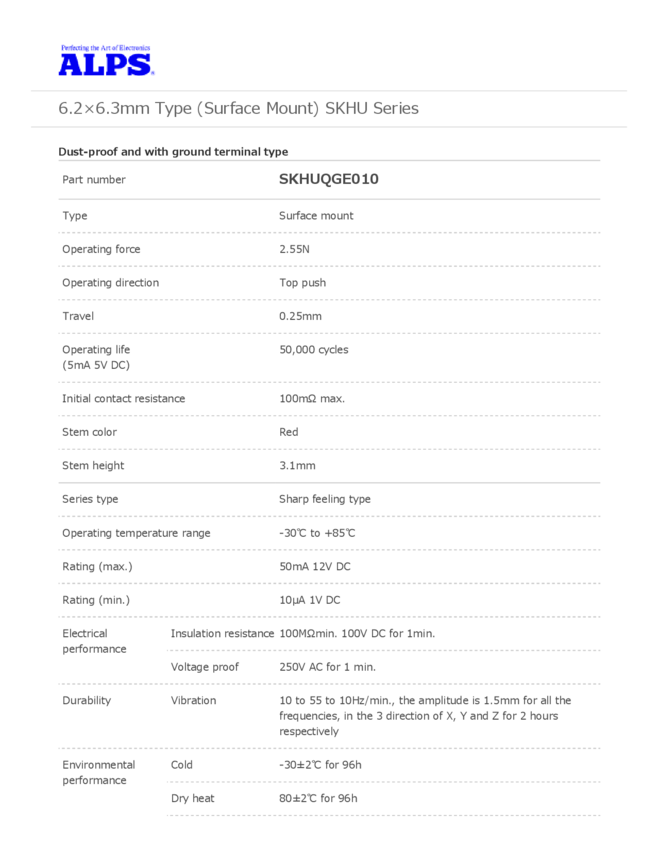 Perfecting the Art of Electronics
ALPS

6.2×6.3mm Type (Surface Mount) SKHU Series

Dust-proof and with ground terminal type

| Part number | | SKHUQGE010 |
|---|---|---|
| Type | | Surface mount |
| Operating force | | 2.55N |
| Operating direction | | Top push |
| Travel | | 0.25mm |
| Operating life (5mA 5V DC) | | 50,000 cycles |
| Initial contact resistance | | 100mΩ max. |
| Stem color | | Red |
| Stem height | | 3.1mm |
| Series type | | Sharp feeling type |
| Operating temperature range | | -30℃ to +85℃ |
| Rating (max.) | | 50mA 12V DC |
| Rating (min.) | | 10μA 1V DC |
| Electrical performance | Insulation resistance | 100MΩmin. 100V DC for 1min. |
| | Voltage proof | 250V AC for 1 min. |
| Durability | Vibration | 10 to 55 to 10Hz/min., the amplitude is 1.5mm for all the frequencies, in the 3 direction of X, Y and Z for 2 hours respectively |
| Environmental performance | Cold | -30±2℃ for 96h |
| | Dry heat | 80±2℃ for 96h |